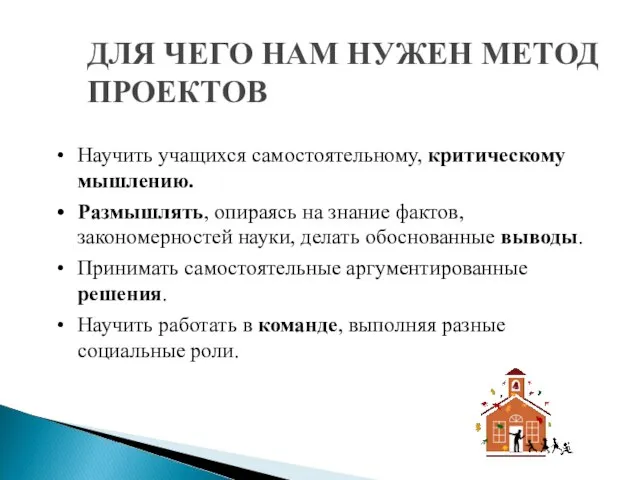 ДЛЯ ЧЕГО НАМ НУЖЕН МЕТОД ПРОЕКТОВ

• Научить учащихся самостоятельному, критическому мышлению.

• Размышлять, опираясь на знание фактов, закономерностей науки, делать обоснованные выводы.

• Принимать самостоятельные аргументированные решения.

• Научить работать в команде, выполняя разные социальные роли.